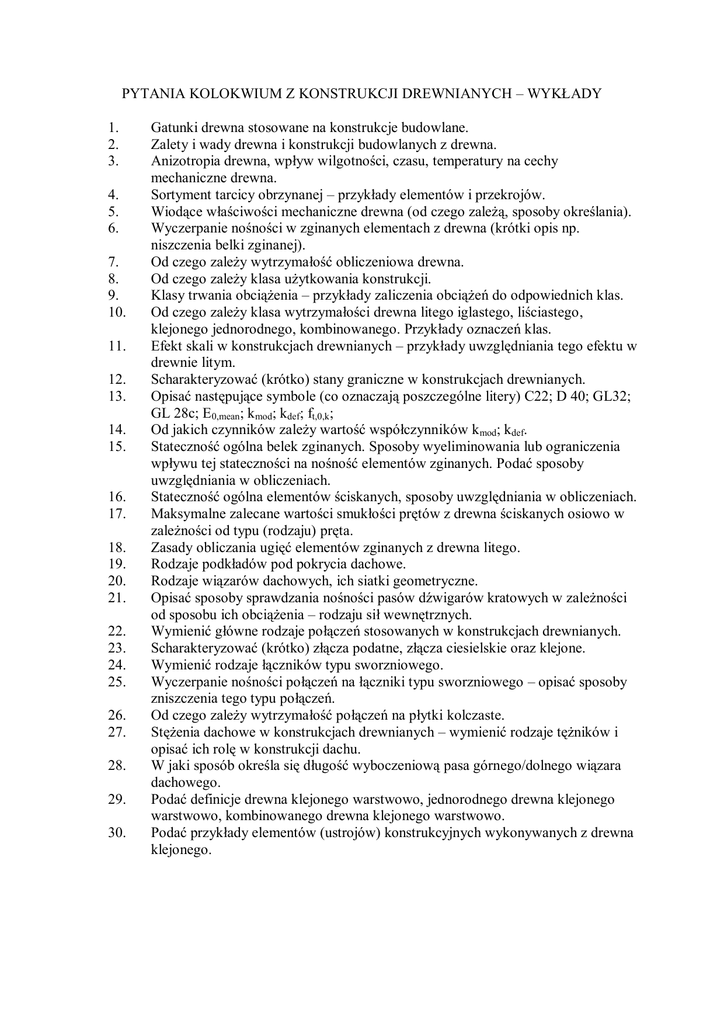 PYTANIA KOLOKWIUM Z KONSTRUKCJI DREWNIANYCH – WYKŁADY

1. Gatunki drewna stosowane na konstrukcje budowlane.
2. Zalety i wady drewna i konstrukcji budowlanych z drewna.
3. Anizotropia drewna, wpływ wilgotności, czasu, temperatury na cechy mechaniczne drewna.
4. Sortyment tarcicy obrzynanej – przykłady elementów i przekrojów.
5. Wiodące właściwości mechaniczne drewna (od czego zależą, sposoby określania).
6. Wyczerpanie nośności w zginanych elementach z drewna (krótki opis np. niszczenia belki zginanej).
7. Od czego zależy wytrzymałość obliczeniowa drewna.
8. Od czego zależy klasa użytkowania konstrukcji.
9. Klasy trwania obciążenia – przykłady zaliczenia obciążeń do odpowiednich klas.
10. Od czego zależy klasa wytrzymałości drewna litego iglastego, liściastego, klejonego jednorodnego, kombinowanego. Przykłady oznaczeń klas.
11. Efekt skali w konstrukcjach drewnianych – przykłady uwzględniania tego efektu w drewnie litym.
12. Scharakteryzować (krótko) stany graniczne w konstrukcjach drewnianych.
13. Opisać następujące symbole (co oznaczają poszczególne litery) C22; D 40; GL32; GL 28c; $E_{0,mean}$; $k_{mod}$; $k_{def}$; $f_{t,0,k}$;
14. Od jakich czynników zależy wartość współczynników $k_{mod}$; $k_{def}$.
15. Stateczność ogólna belek zginanych. Sposoby wyeliminowania lub ograniczenia wpływu tej stateczności na nośność elementów zginanych. Podać sposoby uwzględniania w obliczeniach.
16. Stateczność ogólna elementów ściskanych, sposoby uwzględniania w obliczeniach.
17. Maksymalne zalecane wartości smukłości prętów z drewna ściskanych osiowo w zależności od typu (rodzaju) pręta.
18. Zasady obliczania ugięć elementów zginanych z drewna litego.
19. Rodzaje podkładów pod pokrycia dachowe.
20. Rodzaje wiązarów dachowych, ich siatki geometryczne.
21. Opisać sposoby sprawdzania nośności pasów dźwigarów kratowych w zależności od sposobu ich obciążenia – rodzaju sił wewnętrznych.
22. Wymienić główne rodzaje połączeń stosowanych w konstrukcjach drewnianych.
23. Scharakteryzować (krótko) złącza podatne, złącza ciesielskie oraz klejone.
24. Wymienić rodzaje łączników typu sworzniowego.
25. Wyczerpanie nośności połączeń na łączniki typu sworzniowego – opisać sposoby zniszczenia tego typu połączeń.
26. Od czego zależy wytrzymałość połączeń na płytki kolczaste.
27. Stężenia dachowe w konstrukcjach drewnianych – wymienić rodzaje tężników i opisać ich rolę w konstrukcji dachu.
28. W jaki sposób określa się długość wyboczeniową pasa górnego/dolnego wiązara dachowego.
29. Podać definicje drewna klejonego warstwowo, jednorodnego drewna klejonego warstwowo, kombinowanego drewna klejonego warstwowo.
30. Podać przykłady elementów (ustrojów) konstrukcyjnych wykonywanych z drewna klejonego.